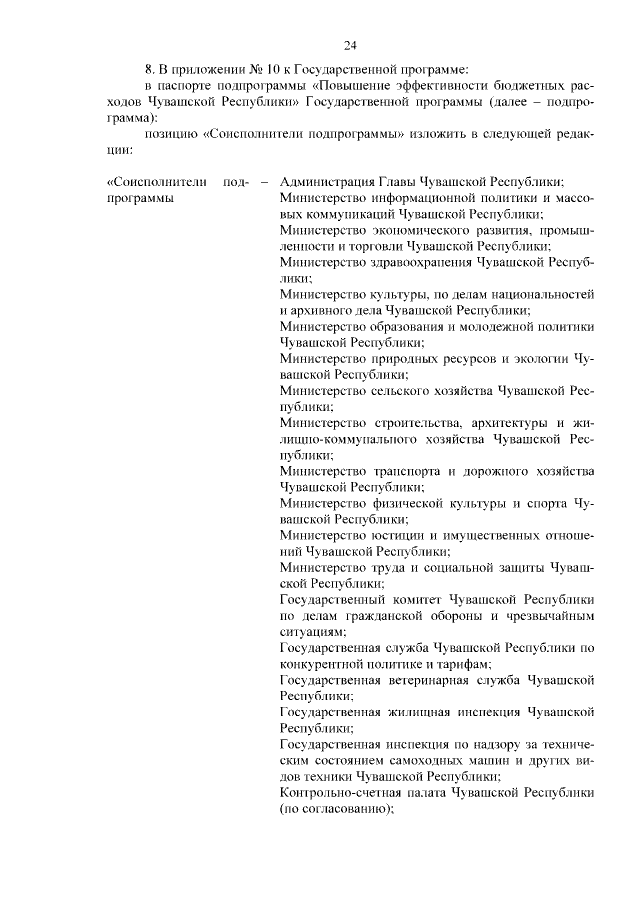 24

8. В приложении № 10 к Государственной программе:

в паспорте подпрограммы «Повышение эффективности бюджетных расходов Чувашской Республики» Государственной программы (далее – подпрограмма):

позицию «Соисполнители подпрограммы» изложить в следующей редакции:

«Соисполнители подпрограммы –

Администрация Главы Чувашской Республики;
Министерство информационной политики и массовых коммуникаций Чувашской Республики;
Министерство экономического развития, промышленности и торговли Чувашской Республики;
Министерство здравоохранения Чувашской Республики;
Министерство культуры, по делам национальностей и архивного дела Чувашской Республики;
Министерство образования и молодежной политики Чувашской Республики;
Министерство природных ресурсов и экологии Чувашской Республики;
Министерство сельского хозяйства Чувашской Республики;
Министерство строительства, архитектуры и жилищно-коммунального хозяйства Чувашской Республики;
Министерство транспорта и дорожного хозяйства Чувашской Республики;
Министерство физической культуры и спорта Чувашской Республики;
Министерство юстиции и имущественных отношений Чувашской Республики;
Министерство труда и социальной защиты Чувашской Республики;
Государственный комитет Чувашской Республики по делам гражданской обороны и чрезвычайным ситуациям;
Государственная служба Чувашской Республики по конкурентной политике и тарифам;
Государственная ветеринарная служба Чувашской Республики;
Государственная жилищная инспекция Чувашской Республики;
Государственная инспекция по надзору за техническим состоянием самоходных машин и других видов техники Чувашской Республики;
Контрольно-счетная палата Чувашской Республики (по согласованию);